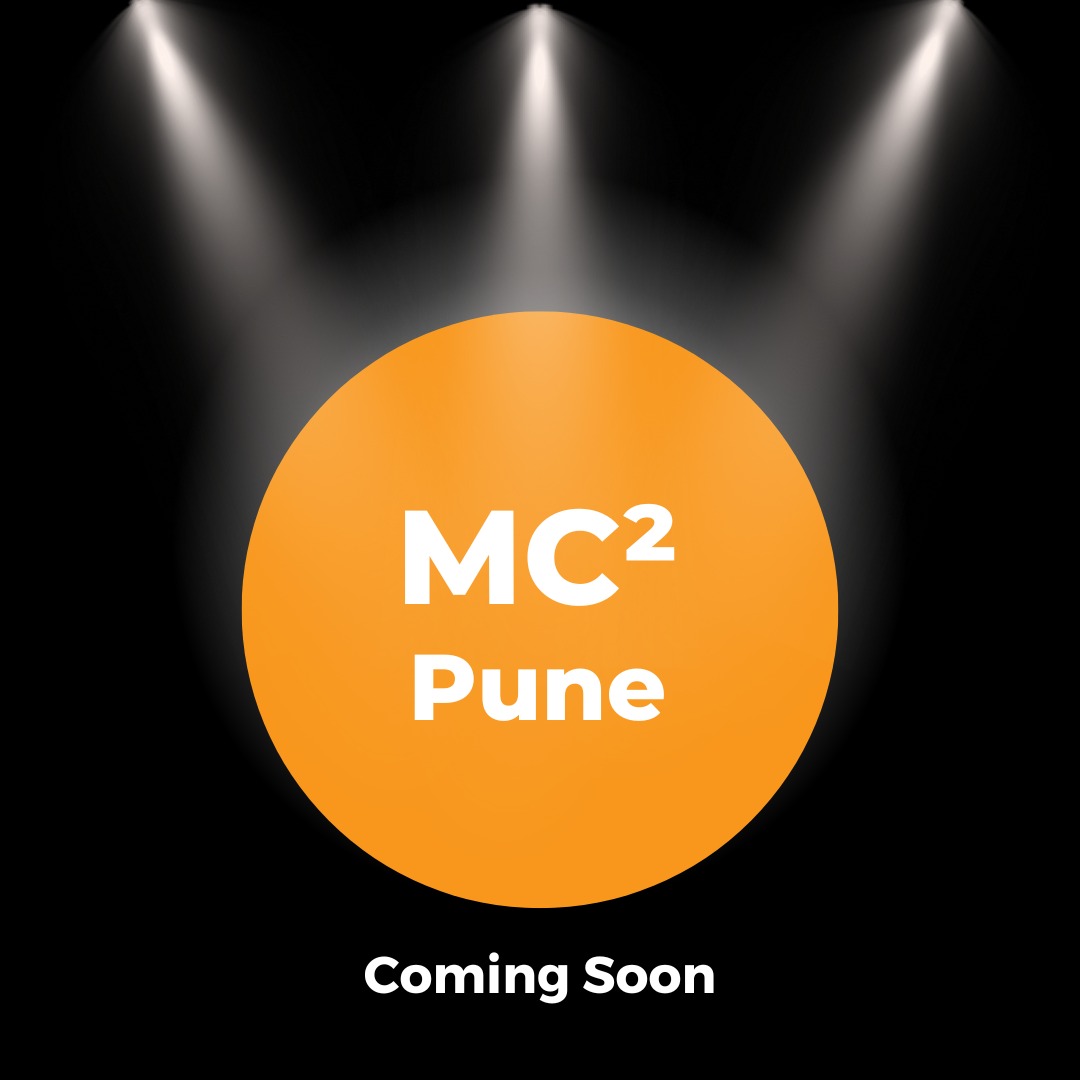 MC²
Pune

Coming Soon